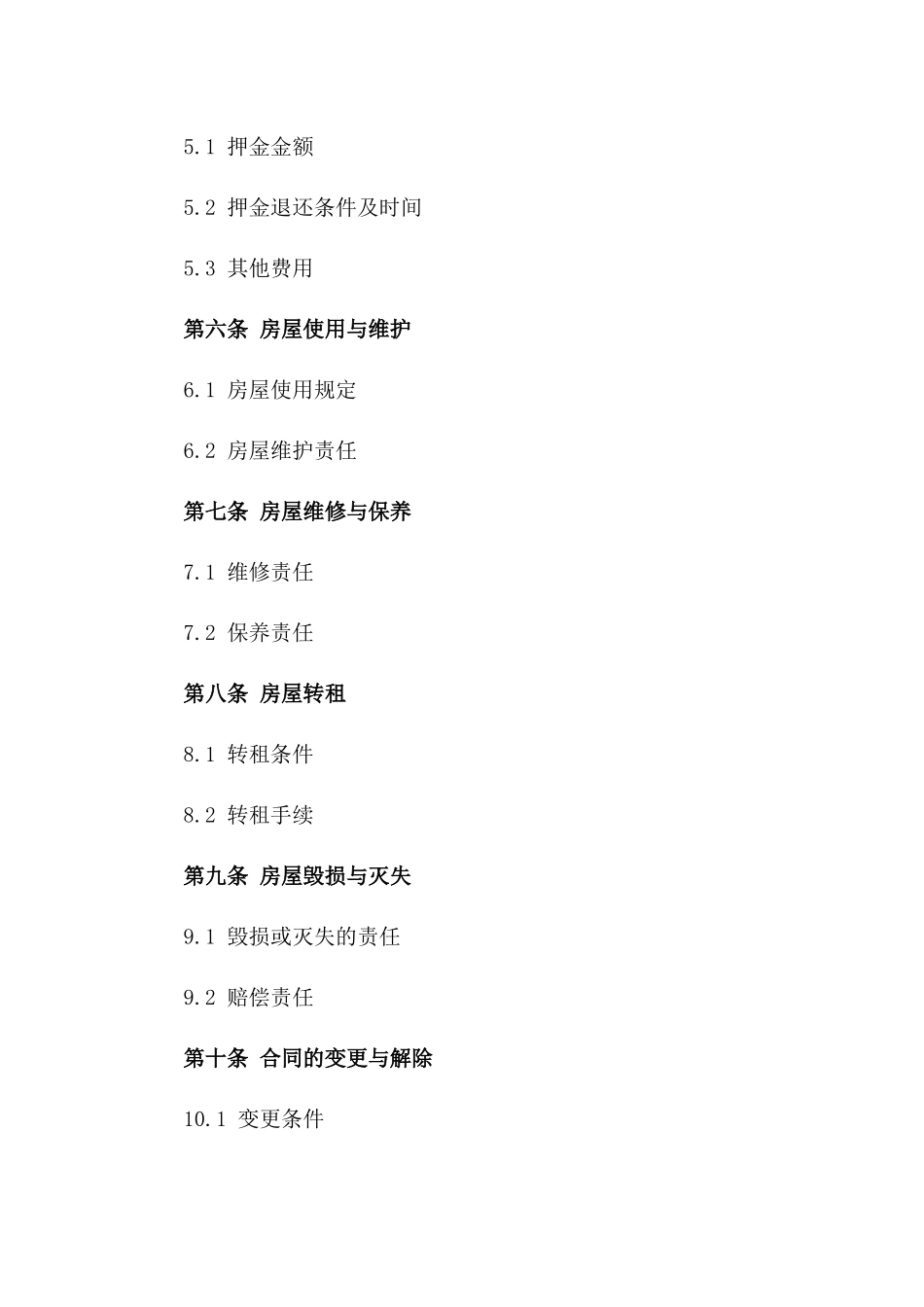 5.1 押金金额

5.2 押金退还条件及时间

5.3 其他费用

第六条 房屋使用与维护

6.1 房屋使用规定

6.2 房屋维护责任

第七条 房屋维修与保养

7.1 维修责任

7.2 保养责任

第八条 房屋转租

8.1 转租条件

8.2 转租手续

第九条 房屋毁损与灭失

9.1 毁损或灭失的责任

9.2 赔偿责任

第十条 合同的变更与解除

10.1 变更条件